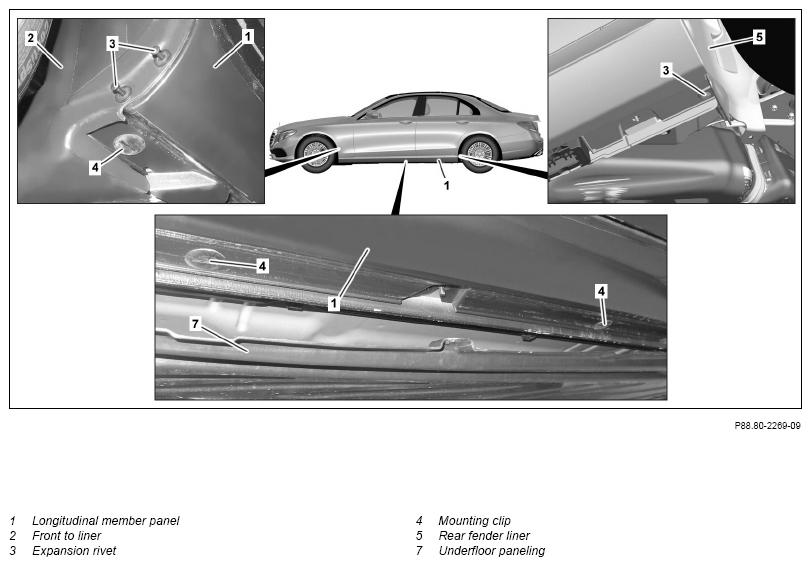 2
3
1
4
1
5
3
4
1
4
7

P88.80-2269-09

1 Longitudinal member panel
2 Front to liner
3 Expansion rivet

4 Mounting clip
5 Rear fender liner
7 Underfloor paneling